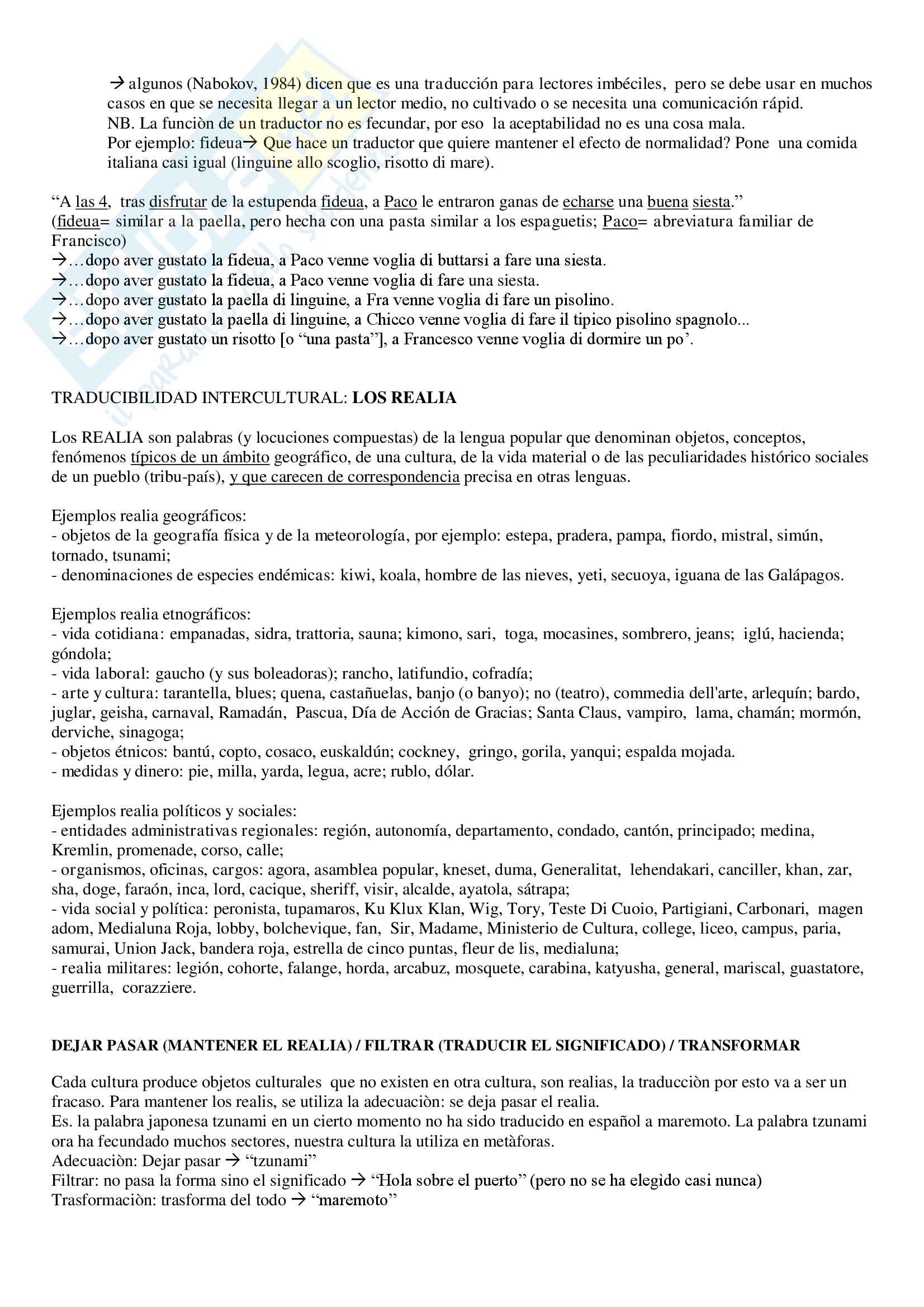 → algunos (Nabokov, 1984) dicen que es una traducción para lectores imbéciles, pero se debe usar en muchos casos en que se necesita llegar a un lector medio, no cultivado o se necesita una comunicación rápid.
NB. La funciòn de un traductor no es fecundar, por eso la aceptabilidad no es una cosa mala.
Por ejemplo: fideua→ Que hace un traductor que quiere mantener el efecto de normalidad? Pone una comida italiana casi igual (linguine allo scoglio, risotto di mare).

“A las 4, tras disfrutar de la estupenda fideua, a Paco le entraron ganas de echarse una buena siesta.”
(fideua= similar a la paella, pero hecha con una pasta similar a los espaguetis; Paco= abreviatura familiar de Francisco)
→…dopo aver gustato la fideua, a Paco venne voglia di buttarsi a fare una siesta.
→…dopo aver gustato la fideua, a Paco venne voglia di fare una siesta.
→…dopo aver gustato la paella di linguine, a Fra venne voglia di fare un pisolino.
→…dopo aver gustato la paella di linguine, a Chicco venne voglia di fare il tipico pisolino spagnolo...
→…dopo aver gustato un risotto [o “una pasta”], a Francesco venne voglia di dormire un po’.

TRADUCIBILIDAD INTERCULTURAL: LOS REALIA

Los REALIA son palabras (y locuciones compuestas) de la lengua popular que denominan objetos, conceptos, fenómenos típicos de un ámbito geográfico, de una cultura, de la vida material o de las peculiaridades histórico sociales de un pueblo (tribu-país), y que carecen de correspondencia precisa en otras lenguas.

Ejemplos realia geográficos:
- objetos de la geografía física y de la meteorología, por ejemplo: estepa, pradera, pampa, fiordo, mistral, simún, tornado, tsunami;
- denominaciones de especies endémicas: kiwi, koala, hombre de las nieves, yeti, secuoya, iguana de las Galápagos.

Ejemplos realia etnográficos:
- vida cotidiana: empanadas, sidra, trattoria, sauna; kimono, sari, toga, mocasines, sombrero, jeans; iglú, hacienda; góndola;
- vida laboral: gaucho (y sus boleadoras); rancho, latifundio, cofradía;
- arte y cultura: tarantella, blues; quena, castañuelas, banjo (o banyo); no (teatro), commedia dell'arte, arlequín; bardo, juglar, geisha, carnaval, Ramadán, Pascua, Día de Acción de Gracias; Santa Claus, vampiro, lama, chamán; mormón, derviche, sinagoga;
- objetos étnicos: bantú, copto, cosaco, euskaldún; cockney, gringo, gorila, yanqui; espalda mojada.
- medidas y dinero: pie, milla, yarda, legua, acre; rublo, dólar.

Ejemplos realia políticos y sociales:
- entidades administrativas regionales: región, autonomía, departamento, condado, cantón, principado; medina, Kremlin, promenade, corso, calle;
- organismos, oficinas, cargos: agora, asamblea popular, kneset, duma, Generalitat, lehendakari, canciller, khan, zar, sha, doge, faraón, inca, lord, cacique, sheriff, visir, alcalde, ayatola, sátrapa;
- vida social y política: peronista, tupamaros, Ku Klux Klan, Wig, Tory, Teste Di Cuoio, Partigiani, Carbonari, magen adom, Medialuna Roja, lobby, bolchevique, fan, Sir, Madame, Ministerio de Cultura, college, liceo, campus, paria, samurai, Union Jack, bandera roja, estrella de cinco puntas, fleur de lis, medialuna;
- realia militares: legión, cohorte, falange, horda, arcabuz, mosquete, carabina, katyusha, general, mariscal, guastatore, guerrilla, corazziere.

DEJAR PASAR (MANTENER EL REALIA) / FILTRAR (TRADUCIR EL SIGNIFICADO) / TRANSFORMAR

Cada cultura produce objetos culturales que no existen en otra cultura, son realias, la traducciòn por esto va a ser un fracaso. Para mantener los realis, se utiliza la adecuaciòn: se deja pasar el realia.
Es. la palabra japonesa tzunami en un cierto momento no ha sido traducido en español a maremoto. La palabra tzunami ora ha fecundado muchos sectores, nuestra cultura la utiliza en metàforas.
Adecuaciòn: Dejar pasar → “tzunami”
Filtrar: no pasa la forma sino el significado → “Hola sobre el puerto” (pero no se ha elegìdo casi nunca)
Trasformaciòn: trasforma del todo → “maremoto”